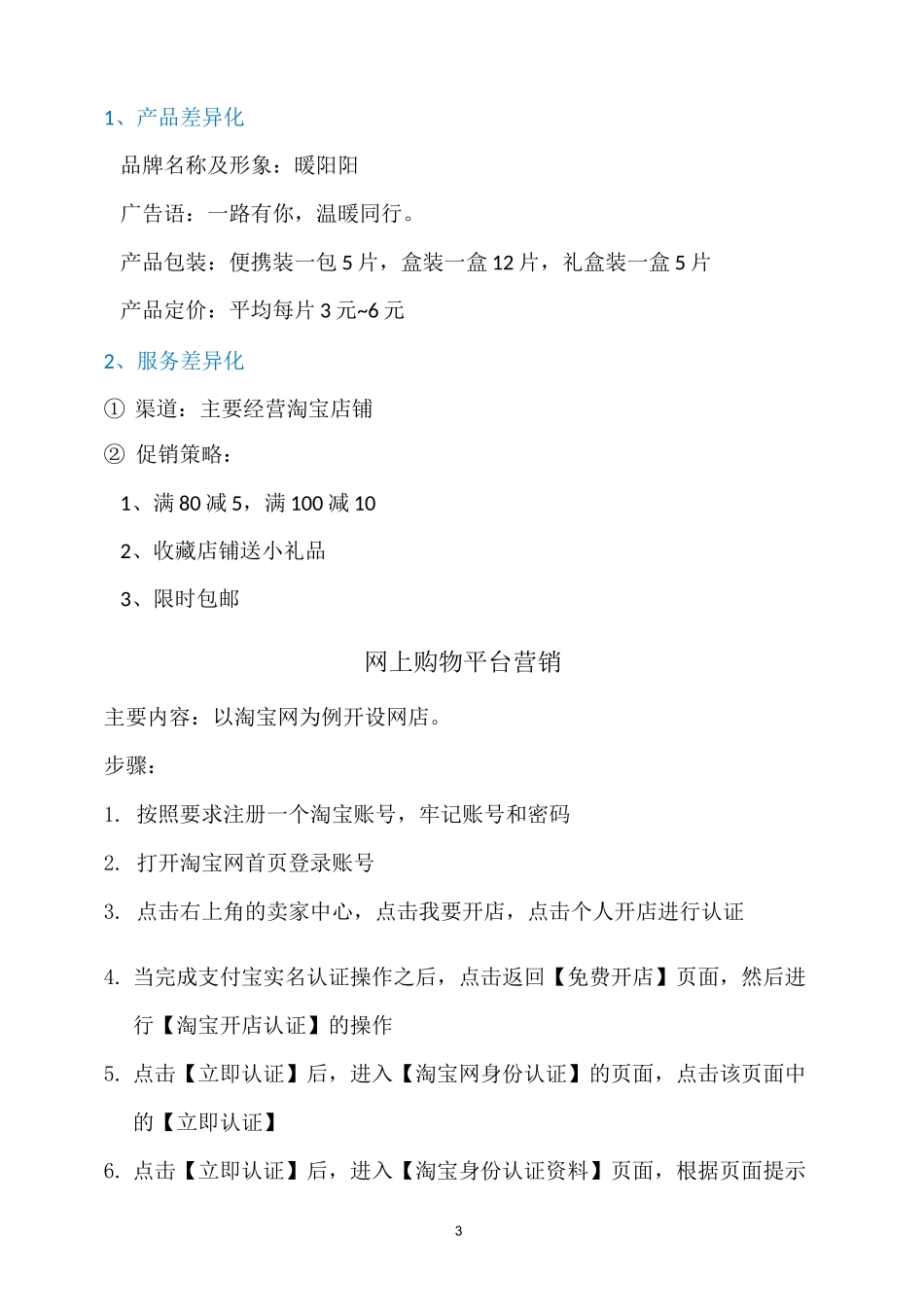 1、产品差异化

品牌名称及形象：暖阳阳

广告语：一路有你，温暖同行。

产品包装：便携装一包 5 片，盒装一盒 12 片，礼盒装一盒 5 片

产品定价：平均每片 3 元~6 元

2、服务差异化

① 渠道：主要经营淘宝店铺

② 促销策略：

1、满 80 减 5，满 100 减 10

2、收藏店铺送小礼品

3、限时包邮

网上购物平台营销

主要内容：以淘宝网为例开设网店。

步骤：

1. 按照要求注册一个淘宝账号，牢记账号和密码

2. 打开淘宝网首页登录账号

3. 点击右上角的卖家中心，点击我要开店，点击个人开店进行认证

4. 当完成支付宝实名认证操作之后，点击返回【免费开店】页面，然后进行【淘宝开店认证】的操作

5. 点击【立即认证】后，进入【淘宝网身份认证】的页面，点击该页面中的【立即认证】

6. 点击【立即认证】后，进入【淘宝身份认证资料】页面，根据页面提示

3